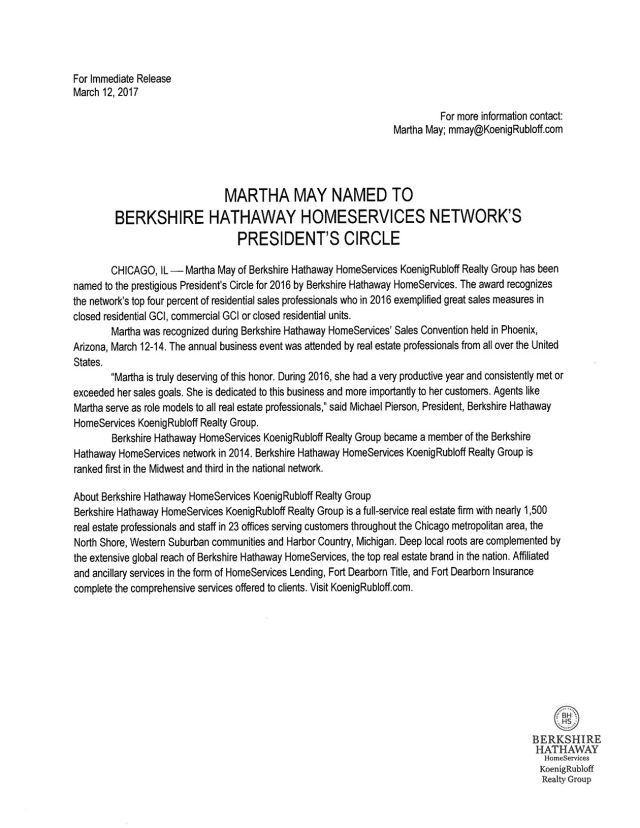 For Immediate Release
March 12, 2017

For more information contact:
Martha May; mmay@KoenigRubloff.com

MARTHA MAY NAMED TO
BERKSHIRE HATHAWAY HOMESERVICES NETWORK'S
PRESIDENT'S CIRCLE

CHICAGO, IL — Martha May of Berkshire Hathaway HomeServices KoenigRubloff Realty Group has been named to the prestigious President's Circle for 2016 by Berkshire Hathaway HomeServices. The award recognizes the network's top four percent of residential sales professionals who in 2016 exemplified great sales measures in closed residential GCI, commercial GCI or closed residential units.

Martha was recognized during Berkshire Hathaway HomeServices' Sales Convention held in Phoenix, Arizona, March 12-14. The annual business event was attended by real estate professionals from all over the United States.

"Martha is truly deserving of this honor. During 2016, she had a very productive year and consistently met or exceeded her sales goals. She is dedicated to this business and more importantly to her customers. Agents like Martha serve as role models to all real estate professionals," said Michael Pierson, President, Berkshire Hathaway HomeServices KoenigRubloff Realty Group.

Berkshire Hathaway HomeServices KoenigRubloff Realty Group became a member of the Berkshire Hathaway HomeServices network in 2014. Berkshire Hathaway HomeServices KoenigRubloff Realty Group is ranked first in the Midwest and third in the national network.

About Berkshire Hathaway HomeServices KoenigRubloff Realty Group
Berkshire Hathaway HomeServices KoenigRubloff Realty Group is a full-service real estate firm with nearly 1,500 real estate professionals and staff in 23 offices serving customers throughout the Chicago metropolitan area, the North Shore, Western Suburban communities and Harbor Country, Michigan. Deep local roots are complemented by the extensive global reach of Berkshire Hathaway HomeServices, the top real estate brand in the nation. Affiliated and ancillary services in the form of HomeServices Lending, Fort Dearborn Title, and Fort Dearborn Insurance complete the comprehensive services offered to clients. Visit KoenigRubloff.com.

BH HS
BERKSHIRE
HATHAWAY
HomeServices
KoenigRubloff
Realty Group